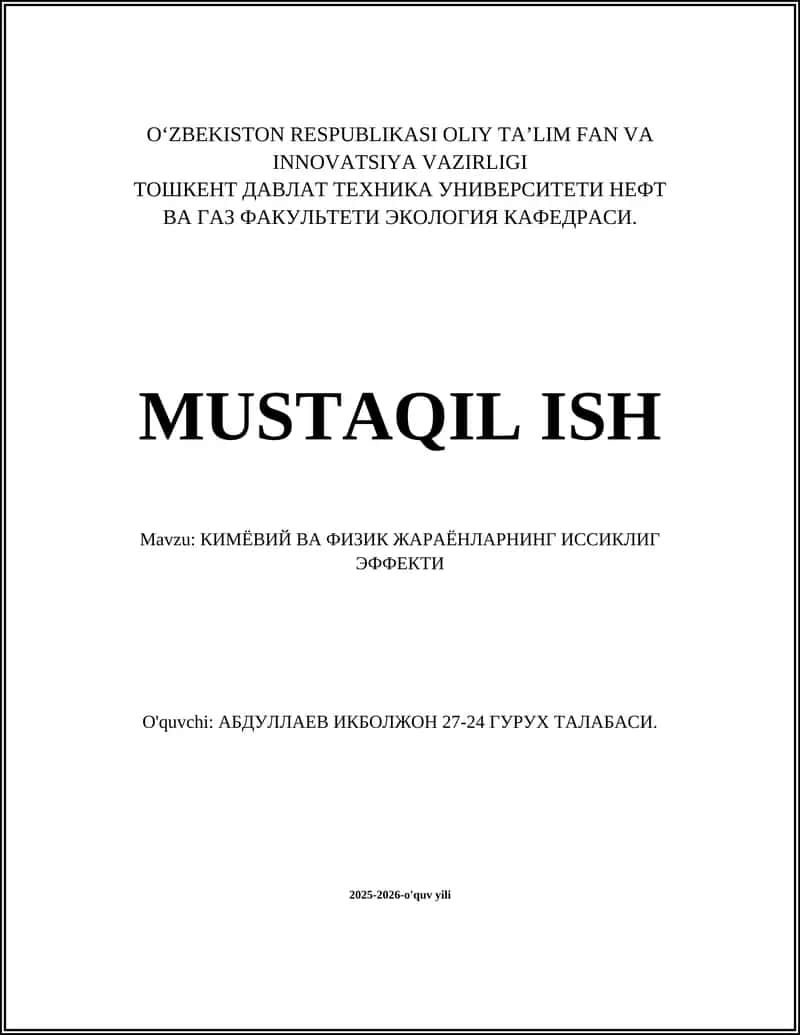 O‘ZBEKISTON RESPUBLIKASI OLIY TA’LIM FAN VA INNOVATSIYA VAZIRLIGI
ТОШКЕНТ ДАВЛАТ ТЕХНИКА УНИВЕРСИТЕТИ НЕФТ ВА ГАЗ ФАКУЛЬТЕТИ ЭКОЛОГИЯ КАФЕДРАСИ.

MUSTAQIL ISH

Mavzu: КИМЁВИЙ ВА ФИЗИК ЖАРАЁНЛАРНИНГ ИССИКЛИГ ЭФФЕКТИ

O'quvchi: АБДУЛЛАЕВ ИКБОЛЖОН 27-24 ГУРУХ ТАЛАБАСИ.

2025-2026-o'quv yili